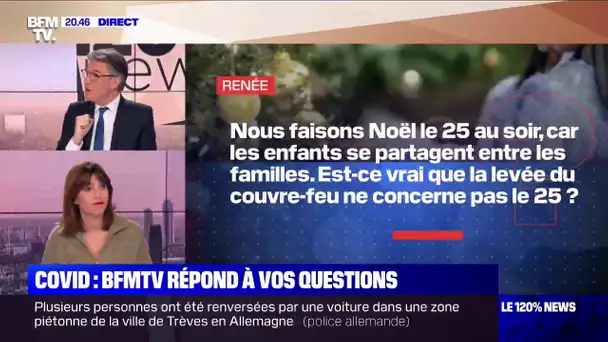 BFM TV. 20.46 DIRECT

RENÉE

Nous faisons Noël le 25 au soir, car les enfants se partagent entre les familles. Est-ce vrai que la levée du couvre-feu ne concerne pas le 25 ?

COVID : BFMTV RÉPOND À VOS QUESTIONS

Plusieurs personnes ont été renversées par une voiture dans une zone piétonne de la ville de Trèves en Allemagne (police allemande)

LE 120% NEWS